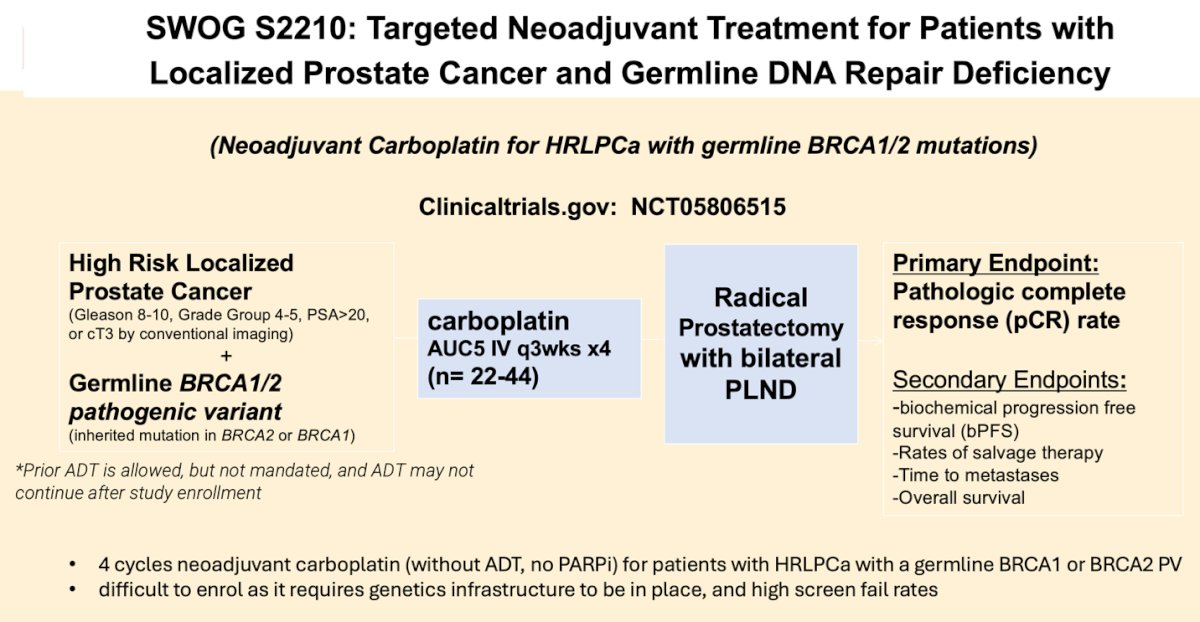 SWOG S2210: Targeted Neoadjuvant Treatment for Patients with Localized Prostate Cancer and Germline DNA Repair Deficiency

(Neoadjuvant Carboplatin for HRLPCa with germline BRCA1/2 mutations)

Clinicaltrials.gov: NCT05806515

High Risk Localized Prostate Cancer
(Gleason 8-10, Grade Group 4-5, PSA>20, or cT3 by conventional imaging)
+
Germline BRCA1/2 pathogenic variant
(inherited mutation in BRCA2 or BRCA1)

*Prior ADT is allowed, but not mandated, and ADT may not continue after study enrollment

carboplatin
AUC5 IV q3wks x4
(n= 22-44)

Radical Prostatectomy with bilateral PLND

Primary Endpoint:
Pathologic complete response (pCR) rate

Secondary Endpoints:
-biochemical progression free survival (bPFS)
-Rates of salvage therapy
-Time to metastases
-Overall survival

• 4 cycles neoadjuvant carboplatin (without ADT, no PARPi) for patients with HRLPCa with a germline BRCA1 or BRCA2 PV
• difficult to enrol as it requires genetics infrastructure to be in place, and high screen fail rates